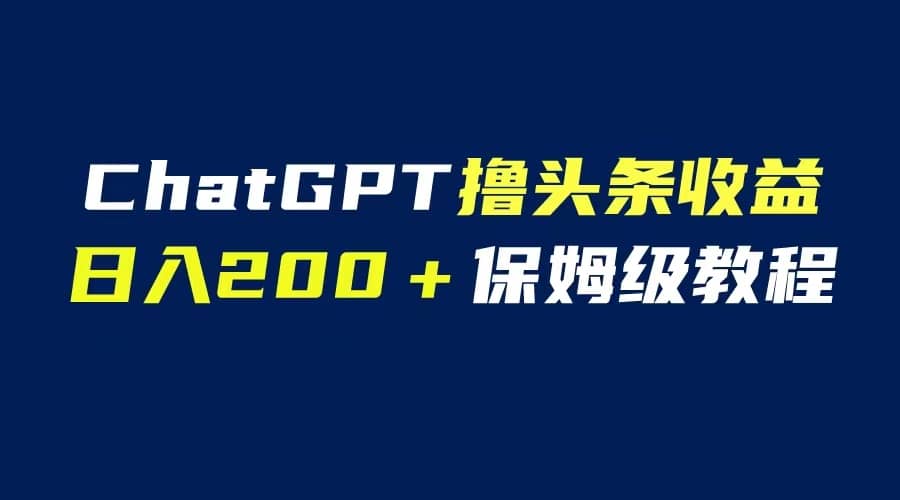 ChatGPT撸头条收益
日入200＋保姆级教程